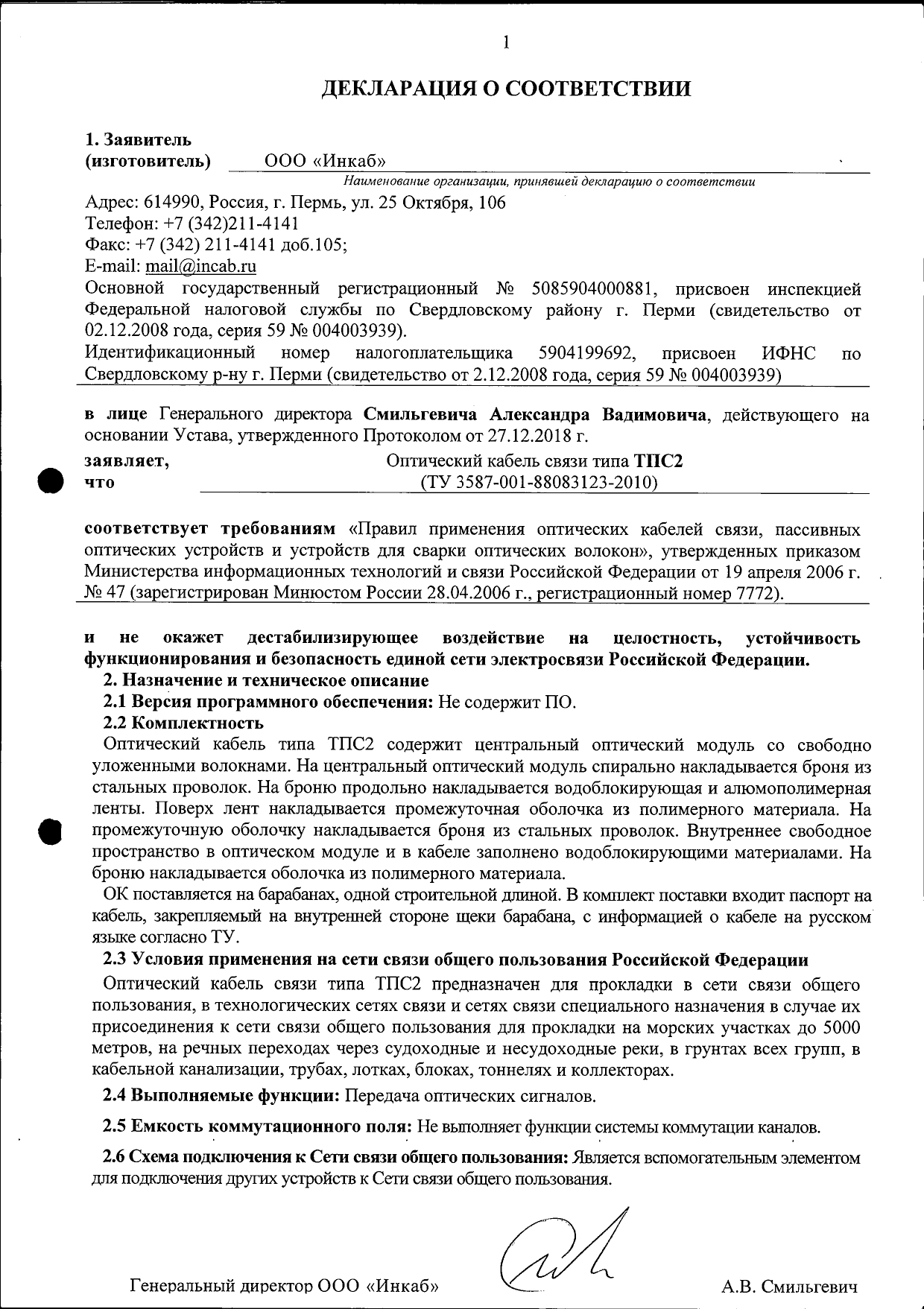 1

ДЕКЛАРАЦИЯ О СООТВЕТСТВИИ

1. Заявитель
(изготовитель) ООО «Инкаб»
Наименование организации, принявшей декларацию о соответствии

Адрес: 614990, Россия, г. Пермь, ул. 25 Октября, 106
Телефон: +7 (342)211-4141
Факс: +7 (342) 211-4141 доб.105;
E-mail: mail@incab.ru
Основной государственный регистрационный № 5085904000881, присвоен инспекцией Федеральной налоговой службы по Свердловскому району г. Перми (свидетельство от 02.12.2008 года, серия 59 № 004003939).
Идентификационный номер налогоплательщика 5904199692, присвоен ИФНС по Свердловскому р-ну г. Перми (свидетельство от 2.12.2008 года, серия 59 № 004003939)

в лице Генерального директора Смильгевича Александра Вадимовича, действующего на основании Устава, утвержденного Протоколом от 27.12.2018 г.

заявляет, что Оптический кабель связи типа ТПС2
(ТУ 3587-001-88083123-2010)

соответствует требованиям «Правил применения оптических кабелей связи, пассивных оптических устройств и устройств для сварки оптических волокон», утвержденных приказом Министерства информационных технологий и связи Российской Федерации от 19 апреля 2006 г. № 47 (зарегистрирован Минюстом России 28.04.2006 г., регистрационный номер 7772).

и не окажет дестабилизирующее воздействие на целостность, устойчивость функционирования и безопасность единой сети электросвязи Российской Федерации.
2. Назначение и техническое описание
2.1 Версия программного обеспечения: Не содержит ПО.
2.2 Комплектность
Оптический кабель типа ТПС2 содержит центральный оптический модуль со свободно уложенными волокнами. На центральный оптический модуль спирально накладывается броня из стальных проволок. На броню продольно накладывается водоблокирующая и алюмополимерная ленты. Поверх лент накладывается промежуточная оболочка из полимерного материала. На промежуточную оболочку накладывается броня из стальных проволок. Внутреннее свободное пространство в оптическом модуле и в кабеле заполнено водоблокирующими материалами. На броню накладывается оболочка из полимерного материала.
ОК поставляется на барабанах, одной строительной длиной. В комплект поставки входит паспорт на кабель, закрепляемый на внутренней стороне щеки барабана, с информацией о кабеле на русском языке согласно ТУ.
2.3 Условия применения на сети связи общего пользования Российской Федерации
Оптический кабель связи типа ТПС2 предназначен для прокладки в сети связи общего пользования, в технологических сетях связи и сетях связи специального назначения в случае их присоединения к сети связи общего пользования для прокладки на морских участках до 5000 метров, на речных переходах через судоходные и несудоходные реки, в грунтах всех групп, в кабельной канализации, трубах, лотках, блоках, тоннелях и коллекторах.
2.4 Выполняемые функции: Передача оптических сигналов.
2.5 Емкость коммутационного поля: Не выполняет функции системы коммутации каналов.
2.6 Схема подключения к Сети связи общего пользования: Является вспомогательным элементом для подключения других устройств к Сети связи общего пользования.

Генеральный директор ООО «Инкаб» А.В. Смильгевич